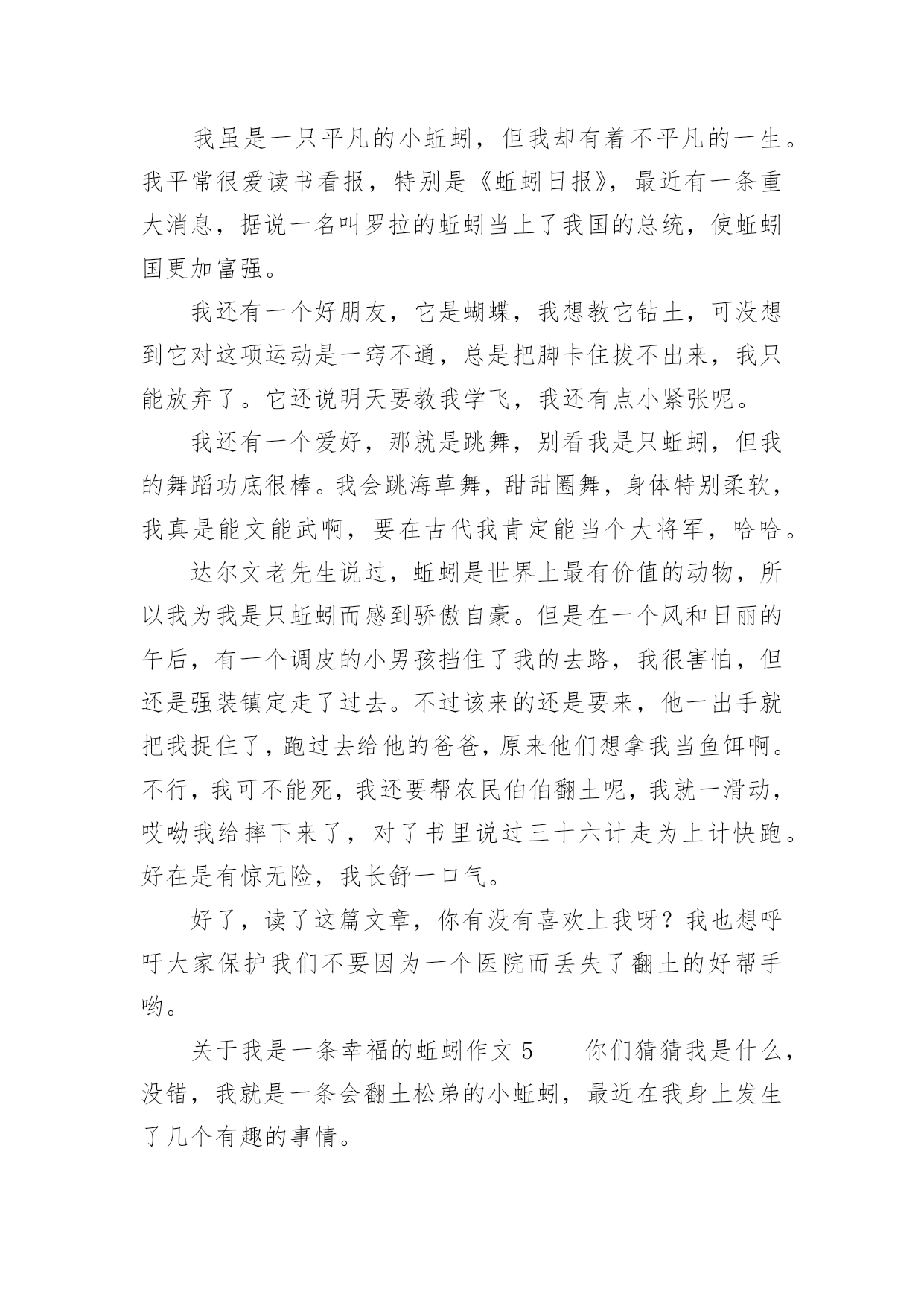 我虽是一只平凡的小蚯蚓，但我却有着不平凡的一生。我平常很爱读书看报，特别是《蚯蚓日报》，最近有一条重大消息，据说一名叫罗拉的蚯蚓当上了我国的总统，使蚯蚓国更加富强。

我还有一个好朋友，它是蝴蝶，我想教它钻土，可没想到它对这项运动是一窍不通，总是把脚卡住拔不出来，我只能放弃了。它还说明天要教我学飞，我还有点小紧张呢。

我还有一个爱好，那就是跳舞，别看我是只蚯蚓，但我的舞蹈功底很棒。我会跳海草舞，甜甜圈舞，身体特别柔软，我真是能文能武啊，要在古代我肯定能当个大将军，哈哈。

达尔文老先生说过，蚯蚓是世界上最有价值的动物，所以我为我是只蚯蚓而感到骄傲自豪。但是在一个风和日丽的午后，有一个调皮的小男孩挡住了我的去路，我很害怕，但还是强装镇定走了过去。不过该来的还是要来，他一出手就把我捉住了，跑过去给他的爸爸，原来他们想拿我当鱼饵啊。不行，我可不能死，我还要帮农民伯伯翻土呢，我就一滑动，哎呦我给摔下来了，对了书里说过三十六计走为上计快跑。好在是有惊无险，我长舒一口气。

好了，读了这篇文章，你有没有喜欢上我呀？我也想呼吁大家保护我们不要因为一个医院而丢失了翻土的好帮手哟。

关于我是一条幸福的蚯蚓作文 5　　你们猜猜我是什么，没错，我就是一条会翻土松弟的小蚯蚓，最近在我身上发生了几个有趣的事情。